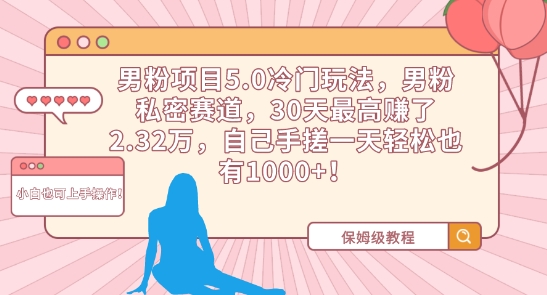 男粉项目5.0冷门玩法，男粉私密赛道，30天最高赚了2.32万，自己手搓一天轻松也有1000+！

小白也可上手操作！

保姆级教程